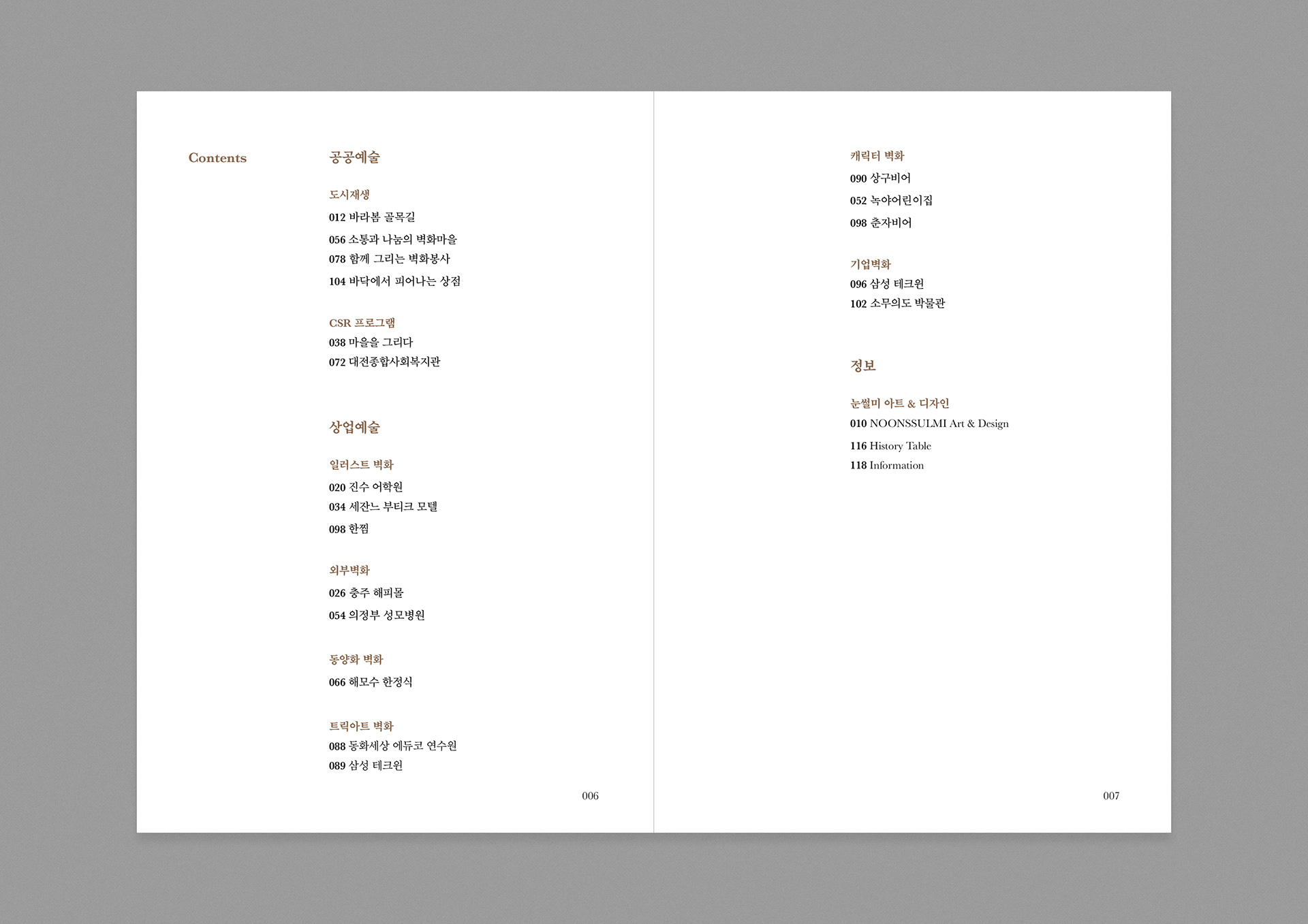 Contents

공공예술

도시재생

012 바라봄 골목길

056 소통과 나눔의 벽화마을

078 함께 그리는 벽화봉사

104 바닥에서 피어나는 상점

CSR 프로그램

038 마을을 그리다

072 대전종합사회복지관

상업예술

일러스트 벽화

020 진수 어학원

034 세잔느 부티크 모텔

098 한찜

외부벽화

026 충주 해피몰

054 의정부 성모병원

동양화 벽화

066 해모수 한정식

트릭아트 벽화

088 동화세상 에듀코 연수원

089 삼성 테크윈

006

캐릭터 벽화

090 상구비어

052 녹야어린이집

098 춘자비어

기업벽화

096 삼성 테크윈

102 소무의도 박물관

정보

눈썰미 아트 & 디자인

010 NOONSSULMI Art & Design

116 History Table

118 Information

007